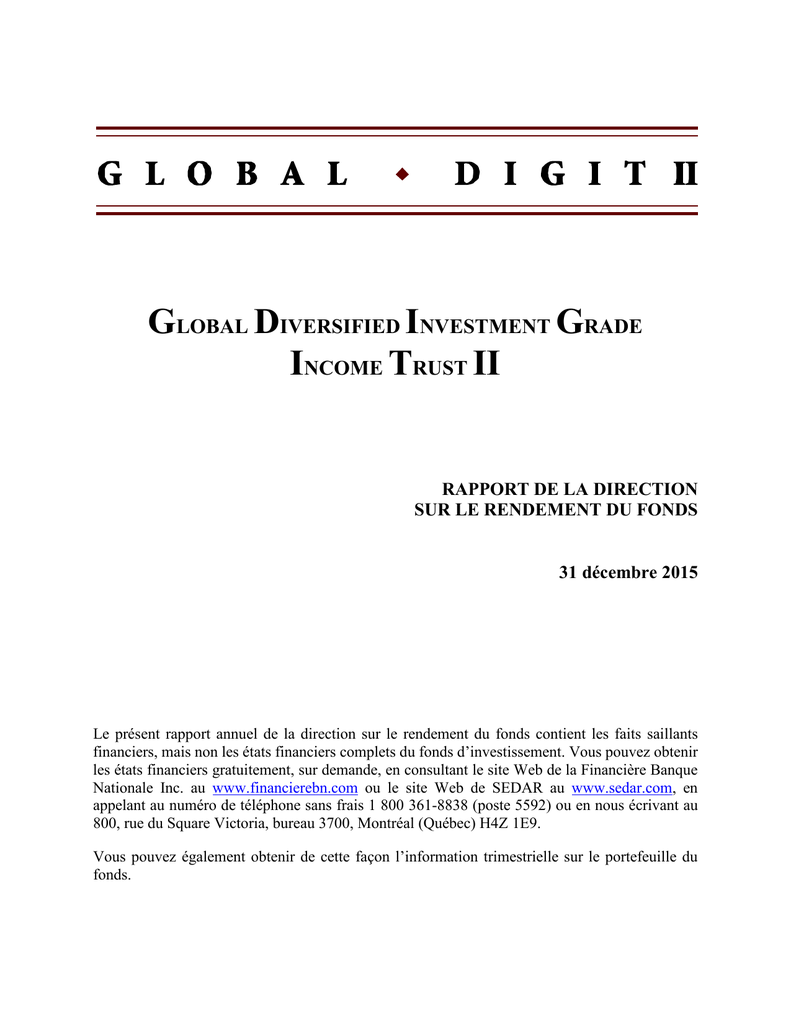 GLOBAL ◆ DIGIT II

GLOBAL DIVERSIFIED INVESTMENT GRADE INCOME TRUST II

RAPPORT DE LA DIRECTION SUR LE RENDEMENT DU FONDS

31 décembre 2015

Le présent rapport annuel de la direction sur le rendement du fonds contient les faits saillants financiers, mais non les états financiers complets du fonds d'investissement. Vous pouvez obtenir les états financiers gratuitement, sur demande, en consultant le site Web de la Financière Banque Nationale Inc. au www.financierebn.com ou le site Web de SEDAR au www.sedar.com, en appelant au numéro de téléphone sans frais 1 800 361-8838 (poste 5592) ou en nous écrivant au 800, rue du Square Victoria, bureau 3700, Montréal (Québec) H4Z 1E9.

Vous pouvez également obtenir de cette façon l'information trimestrielle sur le portefeuille du fonds.